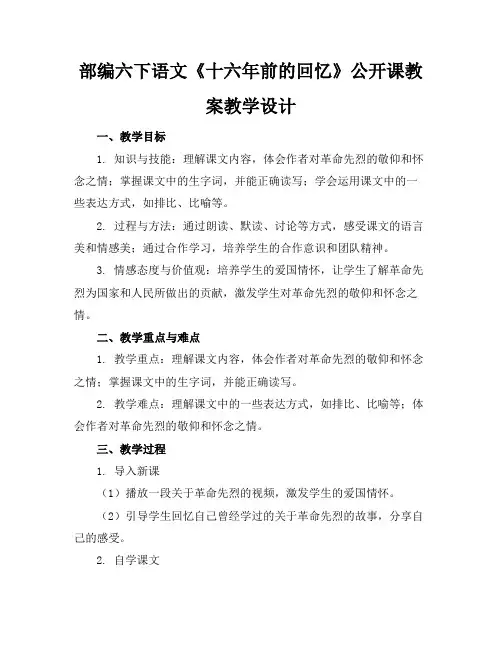 部编六下语文《十六年前的回忆》公开课教案教学设计

一、教学目标

1. 知识与技能：理解课文内容，体会作者对革命先烈的敬仰和怀念之情；掌握课文中的生字词，并能正确读写；学会运用课文中的一些表达方式，如排比、比喻等。

2. 过程与方法：通过朗读、默读、讨论等方式，感受课文的语言美和情感美；通过合作学习，培养学生的合作意识和团队精神。

3. 情感态度与价值观：培养学生的爱国情怀，让学生了解革命先烈为国家和人民所做出的贡献，激发学生对革命先烈的敬仰和怀念之情。

二、教学重点与难点

1. 教学重点：理解课文内容，体会作者对革命先烈的敬仰和怀念之情；掌握课文中的生字词，并能正确读写。

2. 教学难点：理解课文中的一些表达方式，如排比、比喻等；体会作者对革命先烈的敬仰和怀念之情。

三、教学过程

1. 导入新课

（1）播放一段关于革命先烈的视频，激发学生的爱国情怀。

（2）引导学生回忆自己曾经学过的关于革命先烈的故事，分享自己的感受。

2. 自学课文